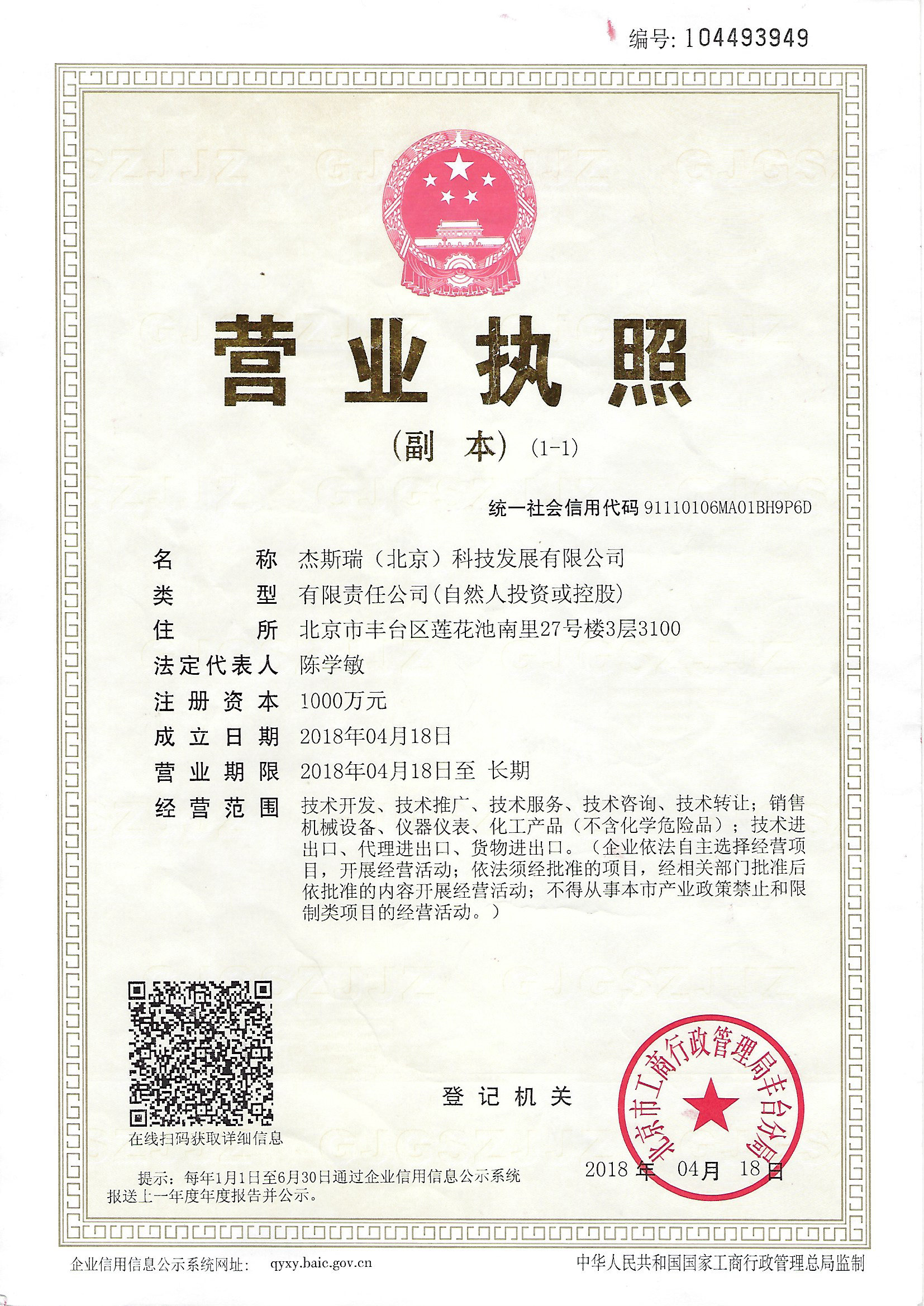 编号: 104493949

营业执照

(副 本) (1-1)

统一社会信用代码 91110106MA01BH9P6D

名　　称　杰斯瑞（北京）科技发展有限公司
类　　型　有限责任公司(自然人投资或控股)
住　　所　北京市丰台区莲花池南里27号楼3层3100
法定代表人　陈学敏
注册资本　1000万元
成立日期　2018年04月18日
营业期限　2018年04月18日至 长期
经营范围　技术开发、技术推广、技术服务、技术咨询、技术转让；销售机械设备、仪器仪表、化工产品（不含化学危险品）；技术进出口、代理进出口、货物进出口。（企业依法自主选择经营项目，开展经营活动；依法须经批准的项目，经相关部门批准后依批准的内容开展经营活动；不得从事本市产业政策禁止和限制类项目的经营活动。）

在线扫码获取详细信息

登记机关

北京市工商行政管理局丰台分局

2018 年 04月 18日

提示：每年1月1日至6月30日通过企业信用信息公示系统报送上一年度年度报告并公示。

企业信用信息公示系统网址: qyxy.baic.gov.cn

中华人民共和国国家工商行政管理总局监制